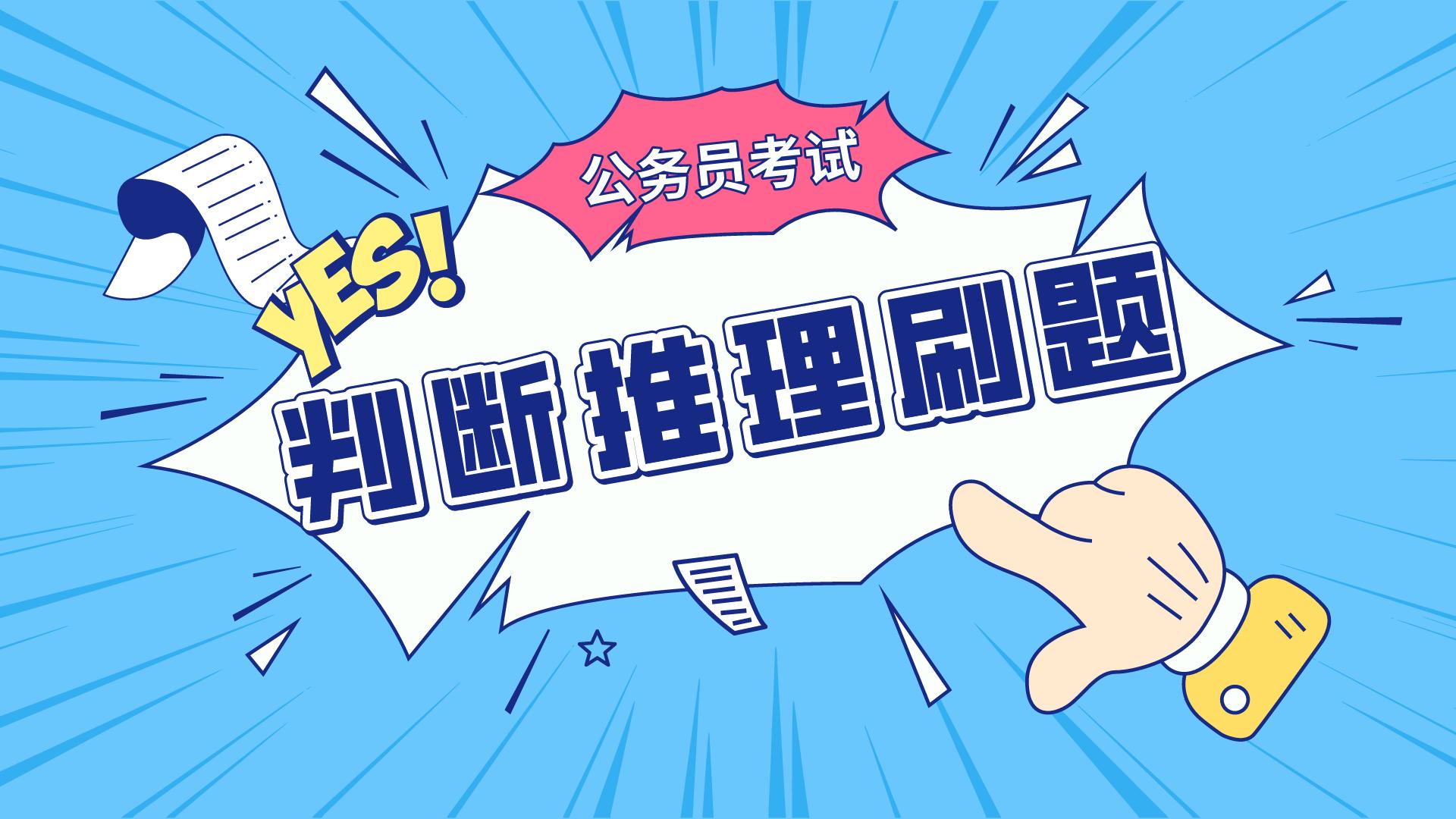 公务员考试

YES!

判断推理刷题